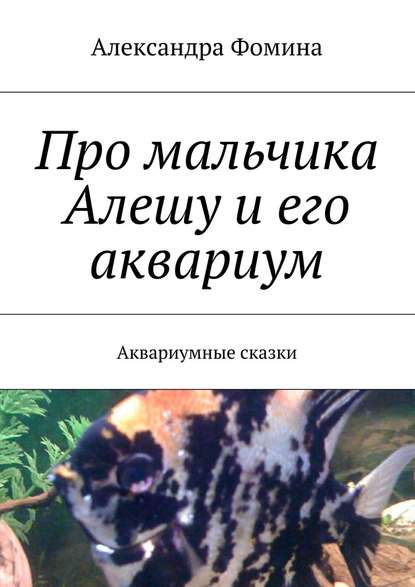 Александра Фомина

Про мальчика Алешу и его аквариум

Аквариумные сказки